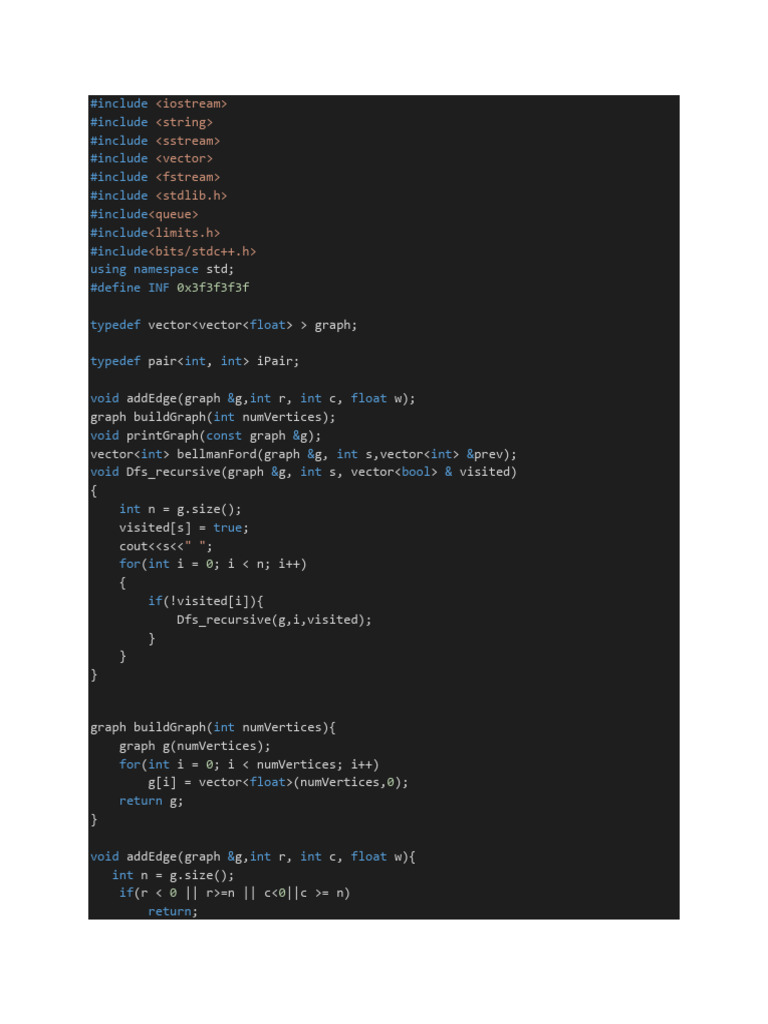 #include <iostream>
#include <string>
#include <sstream>
#include <vector>
#include <fstream>
#include <stdlib.h>
#include<queue>
#include<limits.h>
#include<bits/stdc++.h>
using namespace std;
#define INF 0x3f3f3f3f

typedef vector<vector<float> > graph;

typedef pair<int, int> iPair;

void addEdge(graph &g,int r, int c, float w);
graph buildGraph(int numVertices);
void printGraph(const graph &g);
vector<int> bellmanFord(graph &g, int s,vector<int> &prev);
void Dfs_recursive(graph &g, int s, vector<bool> & visited)
{
    int n = g.size();
    visited[s] = true;
    cout<<s<<" ";
    for(int i = 0; i < n; i++)
    {
        if(!visited[i]){
            Dfs_recursive(g,i,visited);
        }
    }
}

graph buildGraph(int numVertices){
    graph g(numVertices);
    for(int i = 0; i < numVertices; i++)
        g[i] = vector<float>(numVertices,0);
    return g;
}

void addEdge(graph &g,int r, int c, float w){
   int n = g.size();
    if(r < 0 || r>=n || c<0||c >= n)
        return;